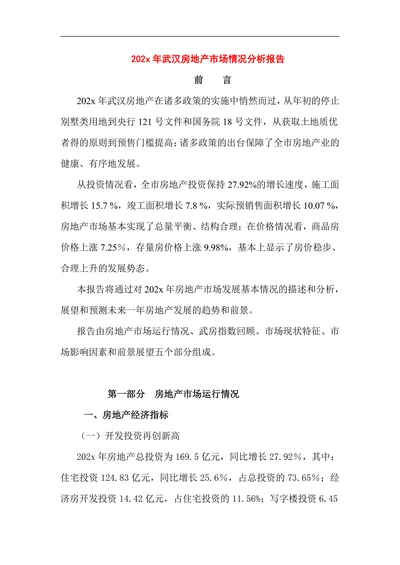 202x 年武汉房地产市场情况分析报告

前　　言

202x 年武汉房地产在诸多政策的实施中悄然而过，从年初的停止别墅类用地到央行 121 号文件和国务院 18 号文件，从获取土地质优者得的原则到预售门槛提高；诸多政策的出台保障了全市房地产业的健康、有序地发展。

从投资情况看，全市房地产投资保持 27.92%的增长速度，施工面积增长 15.7 %，竣工面积增长 7.8 %，实际预销售面积增长 10.07 %，房地产市场基本实现了总量平衡、结构合理；在价格情况看，商品房价格上涨 7.25%，存量房价格上涨 9.98%，基本上显示了房价稳步、合理上升的发展势态。

本报告将通过对 202x 年房地产市场发展基本情况的描述和分析，展望和预测未来一年房地产发展的趋势和前景。

报告由房地产市场运行情况、武房指数回顾、市场现状特征、市场影响因素和前景展望五个部分组成。

第一部分　房地产市场运行情况

一、房地产经济指标

（一）开发投资再创新高

202x 年房地产总投资为 169.5 亿元，同比增长 27.92%，其中：住宅投资 124.83 亿元，同比增长 25.6%，占总投资的 73.65%；经济房开发投资 14.42 亿元，占住宅投资的 11.56%；写字楼投资 6.45